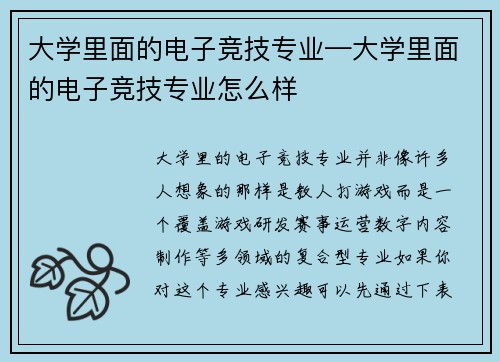 大学里面的电子竞技专业—大学里面的电子竞技专业怎么样

大学里的电子竞技专业并非像许多人想象的那样是教人打游戏而是一个覆盖游戏研发赛事运营数字内容制作等多领域的复合型专业如果你对这个专业感兴趣可以先通过下表